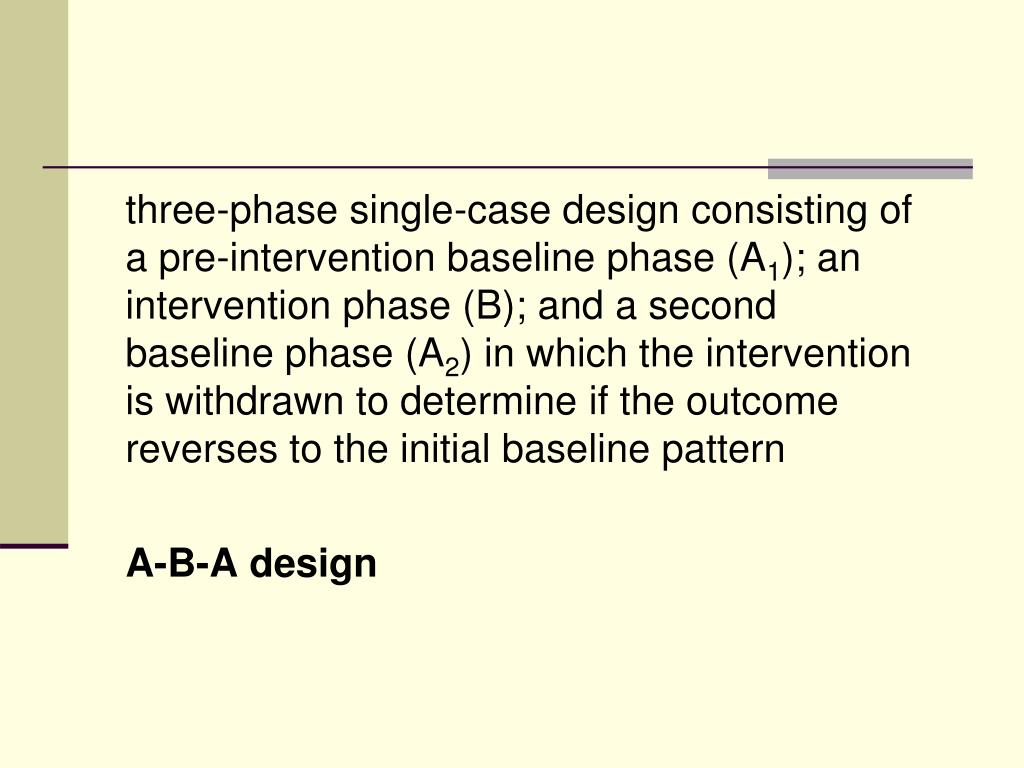 three-phase single-case design consisting of a pre-intervention baseline phase ($A_1$); an intervention phase (B); and a second baseline phase ($A_2$) in which the intervention is withdrawn to determine if the outcome reverses to the initial baseline pattern

A-B-A design